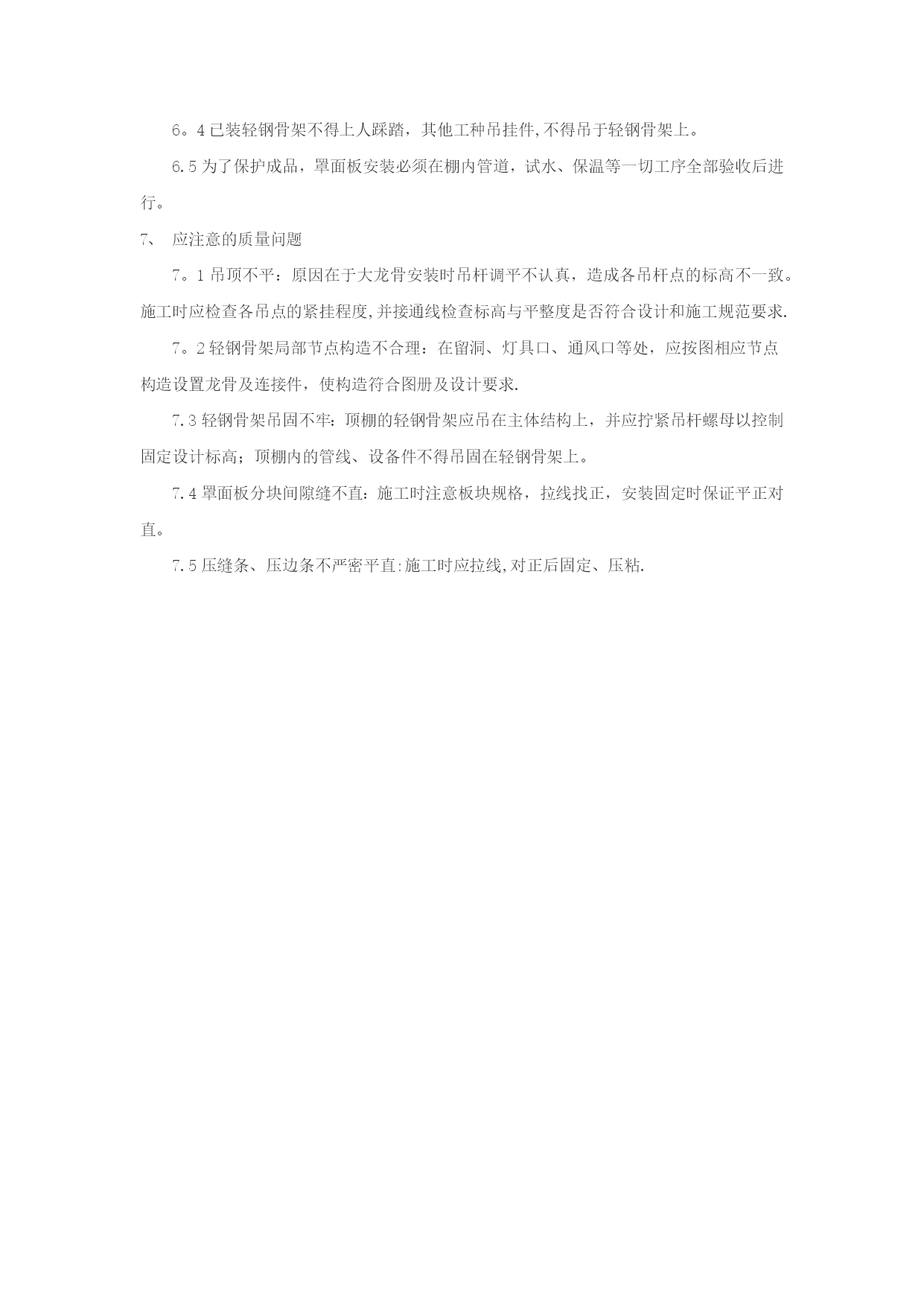 6。4 已装轻钢骨架不得上人踩踏，其他工种吊挂件,不得吊于轻钢骨架上。

6.5 为了保护成品，罩面板安装必须在棚内管道，试水、保温等一切工序全部验收后进行。

7、 应注意的质量问题

7。1 吊顶不平：原因在于大龙骨安装时吊杆调平不认真，造成各吊杆点的标高不一致。施工时应检查各吊点的紧挂程度,并接通线检查标高与平整度是否符合设计和施工规范要求.

7。2 轻钢骨架局部节点构造不合理：在留洞、灯具口、通风口等处，应按图相应节点构造设置龙骨及连接件，使构造符合图册及设计要求.

7.3 轻钢骨架吊固不牢：顶棚的轻钢骨架应吊在主体结构上，并应拧紧吊杆螺母以控制固定设计标高；顶棚内的管线、设备件不得吊固在轻钢骨架上。

7.4 罩面板分块间隙缝不直：施工时注意板块规格，拉线找正，安装固定时保证平正对直。

7.5 压缝条、压边条不严密平直:施工时应拉线,对正后固定、压粘.